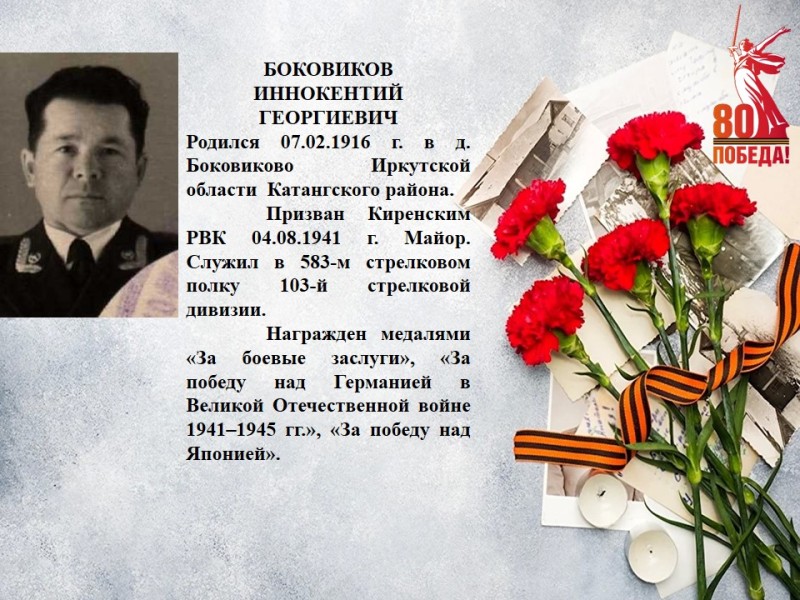 БОКОВИКОВ
ИННОКЕНТИЙ
ГЕОРГИЕВИЧ

Родился 07.02.1916 г. в д. Боковиково Иркутской области Катангского района.

Призван Киренским РВК 04.08.1941 г. Майор. Служил в 583-м стрелковом полку 103-й стрелковой дивизии.

Награжден медалями «За боевые заслуги», «За победу над Германией в Великой Отечественной войне 1941–1945 гг.», «За победу над Японией».

80
ПОБЕДА!